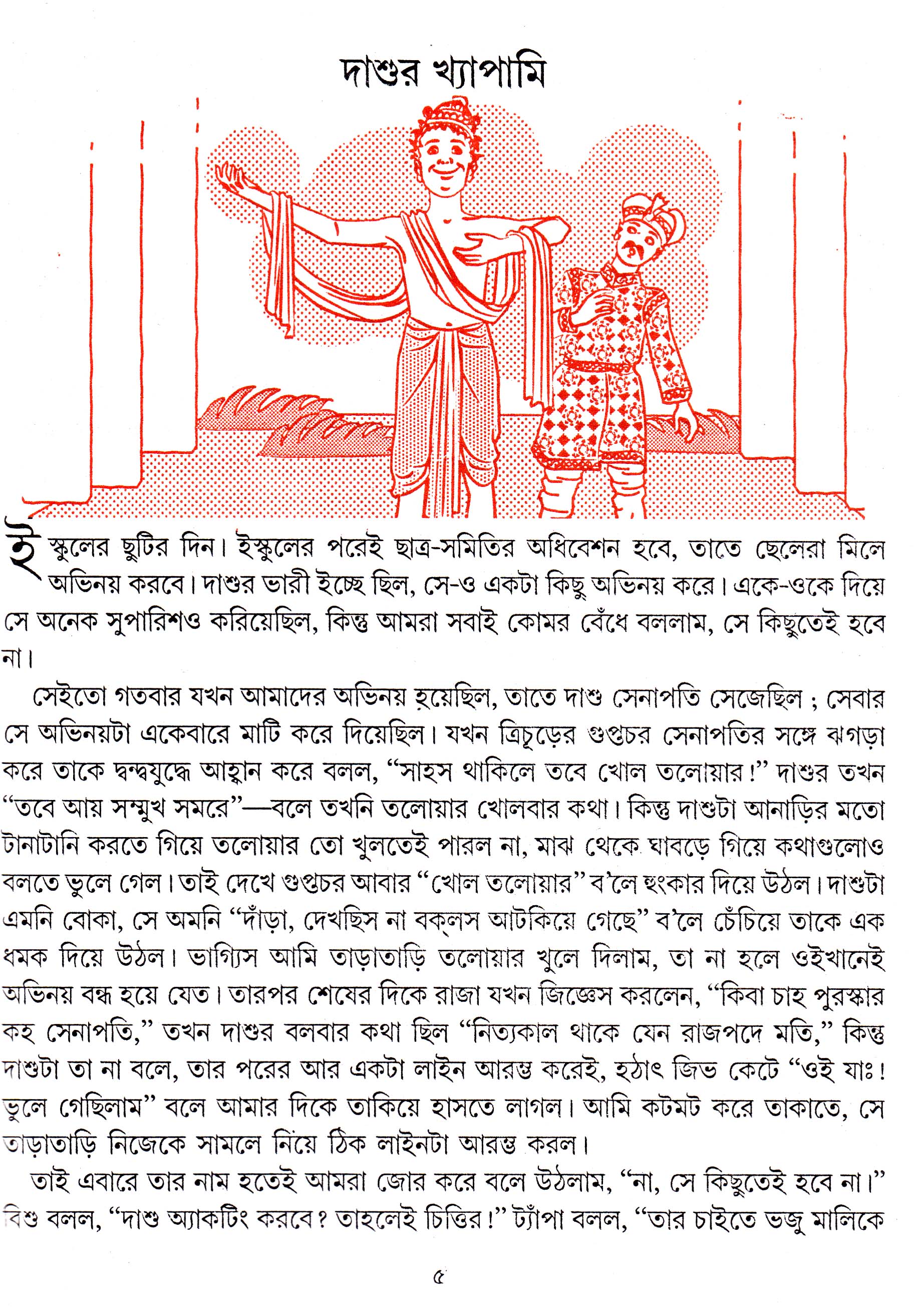 দাশুর খ্যাপামি

ইস্কুলের ছুটির দিন। ইস্কুলের পরেই ছাত্র-সমিতির অধিবেশন হবে, তাতে ছেলেরা মিলে অভিনয় করবে। দাশুর ভারী ইচ্ছে ছিল, সে-ও একটা কিছু অভিনয় করে। একে-ওকে দিয়ে সে অনেক সুপারিশও করিয়েছিল, কিন্তু আমরা সবাই কোমর বেঁধে বললাম, সে কিছুতেই হবে না।

সেইতো গতবার যখন আমাদের অভিনয় হয়েছিল, তাতে দাশু সেনাপতি সেজেছিল ; সেবার সে অভিনয়টা একেবারে মাটি করে দিয়েছিল। যখন ত্রিচূড়ের গুপ্তচর সেনাপতির সঙ্গে ঝগড়া করে তাকে দ্বন্দ্বযুদ্ধে আহ্বান করে বলল, "সাহস থাকিলে তবে খোল তলোয়ার!" দাশুর তখন "তবে আয় সম্মুখ সমরে"—বলে তখনি তলোয়ার খোলবার কথা। কিন্তু দাশুটা আনাড়ির মতো টানাটানি করতে গিয়ে তলোয়ার তো খুলতেই পারল না, মাঝ থেকে ঘাবড়ে গিয়ে কথাগুলোও বলতে ভুলে গেল। তাই দেখে গুপ্তচর আবার "খোল তলোয়ার" ব'লে হুংকার দিয়ে উঠল। দাশুটা এমনি বোকা, সে অমনি "দাঁড়া, দেখছিস না বক্‌লস আটকিয়ে গেছে" ব'লে চেঁচিয়ে তাকে এক ধমক দিয়ে উঠল। ভাগ্যিস আমি তাড়াতাড়ি তলোয়ার খুলে দিলাম, তা না হলে ওইখানেই অভিনয় বন্ধ হয়ে যেত। তারপর শেষের দিকে রাজা যখন জিজ্ঞেস করলেন, "কিবা চাহ পুরস্কার কহ সেনাপতি," তখন দাশুর বলবার কথা ছিল "নিত্যকাল থাকে যেন রাজপদে মতি," কিন্তু দাশুটা তা না বলে, তার পরের আর একটা লাইন আরম্ভ করেই, হঠাৎ জিভ কেটে "ওই যাঃ! ভুলে গেছিলাম" বলে আমার দিকে তাকিয়ে হাসতে লাগল। আমি কটমট করে তাকাতে, সে তাড়াতাড়ি নিজেকে সামলে নিয়ে ঠিক লাইনটা আরম্ভ করল।

তাই এবারে তার নাম হতেই আমরা জোর করে বলে উঠলাম, "না, সে কিছুতেই হবে না।" বিশু বলল, "দাশু অ্যাকটিং করবে? তাহলেই চিত্তির!" ট্যাঁপা বলল, "তার চাইতে ভজু মালিকে

৫